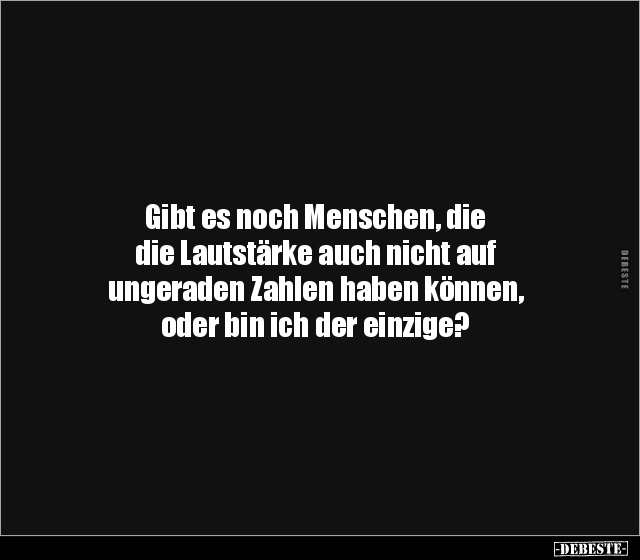 Gibt es noch Menschen, die die Lautstärke auch nicht auf ungeraden Zahlen haben können, oder bin ich der einzige?

DEBESTE

-DEBESTE-